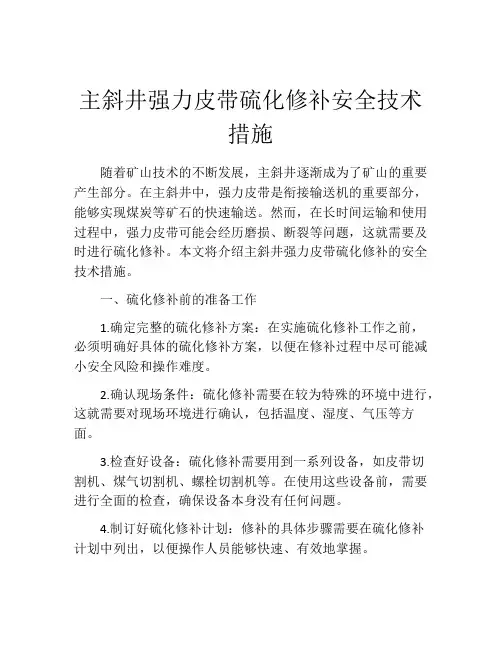 主斜井强力皮带硫化修补安全技术措施

随着矿山技术的不断发展，主斜井逐渐成为了矿山的重要产生部分。在主斜井中，强力皮带是衔接输送机的重要部分，能够实现煤炭等矿石的快速输送。然而，在长时间运输和使用过程中，强力皮带可能会经历磨损、断裂等问题，这就需要及时进行硫化修补。本文将介绍主斜井强力皮带硫化修补的安全技术措施。

一、硫化修补前的准备工作

1.确定完整的硫化修补方案：在实施硫化修补工作之前，必须明确好具体的硫化修补方案，以便在修补过程中尽可能减小安全风险和操作难度。

2.确认现场条件：硫化修补需要在较为特殊的环境中进行，这就需要对现场环境进行确认，包括温度、湿度、气压等方面。

3.检查好设备：硫化修补需要用到一系列设备，如皮带切割机、煤气切割机、螺栓切割机等。在使用这些设备前，需要进行全面的检查，确保设备本身没有任何问题。

4.制订好硫化修补计划：修补的具体步骤需要在硫化修补计划中列出，以便操作人员能够快速、有效地掌握。